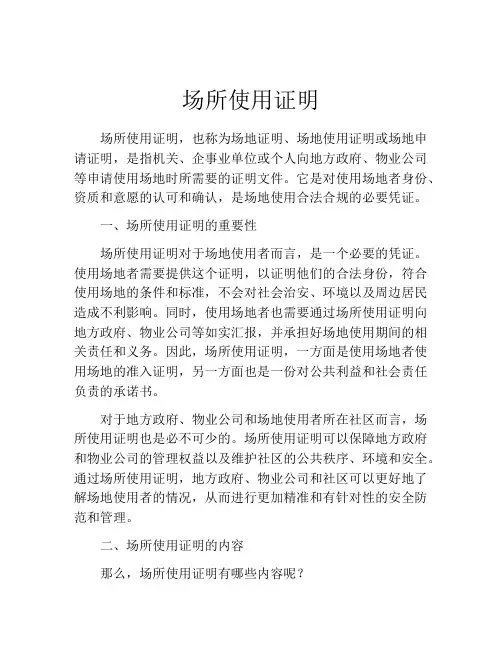 场所使用证明

场所使用证明，也称为场地证明、场地使用证明或场地申请证明，是指机关、企事业单位或个人向地方政府、物业公司等申请使用场地时所需要的证明文件。它是对使用场地者身份、资质和意愿的认可和确认，是场地使用合法合规的必要凭证。

一、场所使用证明的重要性

场所使用证明对于场地使用者而言，是一个必要的凭证。使用场地者需要提供这个证明，以证明他们的合法身份，符合使用场地的条件和标准，不会对社会治安、环境以及周边居民造成不利影响。同时，使用场地者也需要通过场所使用证明向地方政府、物业公司等如实汇报，并承担好场地使用期间的相关责任和义务。因此，场所使用证明，一方面是使用场地者使用场地的准入证明，另一方面也是一份对公共利益和社会责任负责的承诺书。

对于地方政府、物业公司和场地使用者所在社区而言，场所使用证明也是必不可少的。场所使用证明可以保障地方政府和物业公司的管理权益以及维护社区的公共秩序、环境和安全。通过场所使用证明，地方政府、物业公司和社区可以更好地了解场地使用者的情况，从而进行更加精准和有针对性的安全防范和管理。

二、场所使用证明的内容

那么，场所使用证明有哪些内容呢？